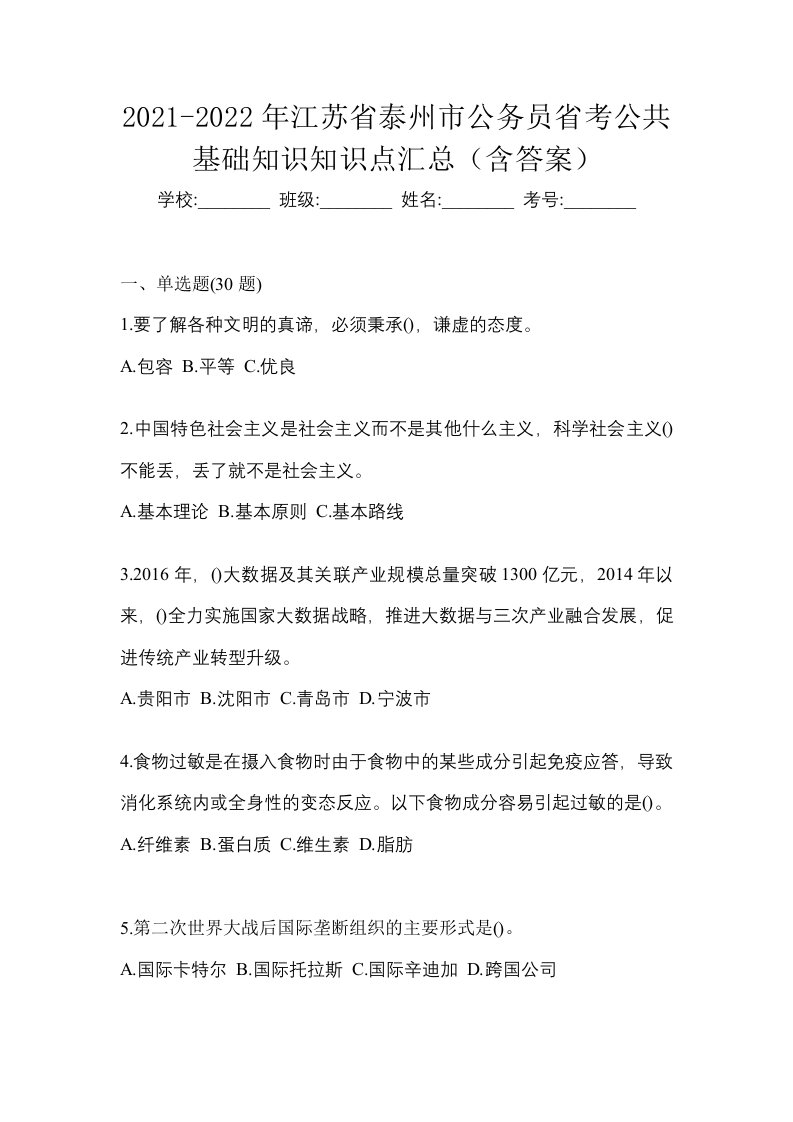 2021-2022年江苏省泰州市公务员省考公共基础知识知识点汇总（含答案）

学校:________ 班级:________ 姓名:________ 考号:________

一、单选题(30 题)

1.要了解各种文明的真谛，必须秉承()，谦虚的态度。

A.包容 B.平等 C.优良

2.中国特色社会主义是社会主义而不是其他什么主义，科学社会主义()不能丢，丢了就不是社会主义。

A.基本理论 B.基本原则 C.基本路线

3.2016 年，()大数据及其关联产业规模总量突破 1300 亿元，2014 年以来，()全力实施国家大数据战略，推进大数据与三次产业融合发展，促进传统产业转型升级。

A.贵阳市 B.沈阳市 C.青岛市 D.宁波市

4.食物过敏是在摄入食物时由于食物中的某些成分引起免疫应答，导致消化系统内或全身性的变态反应。以下食物成分容易引起过敏的是()。

A.纤维素 B.蛋白质 C.维生素 D.脂肪

5.第二次世界大战后国际垄断组织的主要形式是()。

A.国际卡特尔 B.国际托拉斯 C.国际辛迪加 D.跨国公司